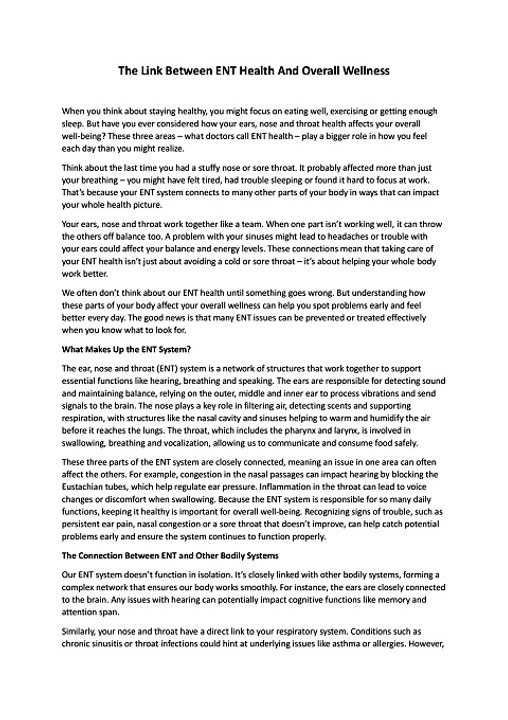 The Link Between ENT Health And Overall Wellness

When you think about staying healthy, you might focus on eating well, exercising or getting enough sleep. But have you ever considered how your ears, nose and throat health affects your overall well-being? These three areas – what doctors call ENT health – play a bigger role in how you feel each day than you might realize.

Think about the last time you had a stuffy nose or sore throat. It probably affected more than just your breathing – you might have felt tired, had trouble sleeping or found it hard to focus at work. That's because your ENT system connects to many other parts of your body in ways that can impact your whole health picture.

Your ears, nose and throat work together like a team. When one part isn't working well, it can throw the others off balance too. A problem with your sinuses might lead to headaches or trouble with your ears could affect your balance and energy levels. These connections mean that taking care of your ENT health isn't just about avoiding a cold or sore throat – it's about helping your whole body work better.

We often don't think about our ENT health until something goes wrong. But understanding how these parts of your body affect your overall wellness can help you spot problems early and feel better every day. The good news is that many ENT issues can be prevented or treated effectively when you know what to look for.

What Makes Up the ENT System?

The ear, nose and throat (ENT) system is a network of structures that work together to support essential functions like hearing, breathing and speaking. The ears are responsible for detecting sound and maintaining balance, relying on the outer, middle and inner ear to process vibrations and send signals to the brain. The nose plays a key role in filtering air, detecting scents and supporting respiration, with structures like the nasal cavity and sinuses helping to warm and humidify the air before it reaches the lungs. The throat, which includes the pharynx and larynx, is involved in swallowing, breathing and vocalization, allowing us to communicate and consume food safely.

These three parts of the ENT system are closely connected, meaning an issue in one area can often affect the others. For example, congestion in the nasal passages can impact hearing by blocking the Eustachian tubes, which help regulate ear pressure. Inflammation in the throat can lead to voice changes or discomfort when swallowing. Because the ENT system is responsible for so many daily functions, keeping it healthy is important for overall well-being. Recognizing signs of trouble, such as persistent ear pain, nasal congestion or a sore throat that doesn't improve, can help catch potential problems early and ensure the system continues to function properly.

The Connection Between ENT and Other Bodily Systems

Our ENT system doesn't function in isolation. It's closely linked with other bodily systems, forming a complex network that ensures our body works smoothly. For instance, the ears are closely connected to the brain. Any issues with hearing can potentially impact cognitive functions like memory and attention span.

Similarly, your nose and throat have a direct link to your respiratory system. Conditions such as chronic sinusitis or throat infections could hint at underlying issues like asthma or allergies. However,